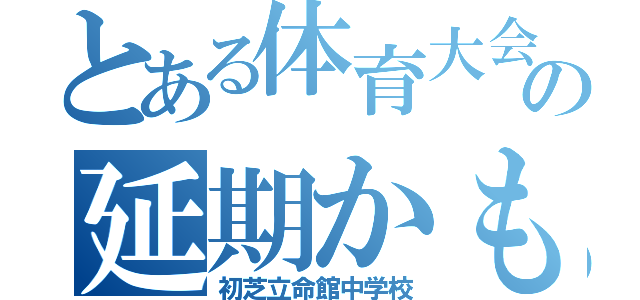 とある体育大会の
延期かも
初芝立命館中学校